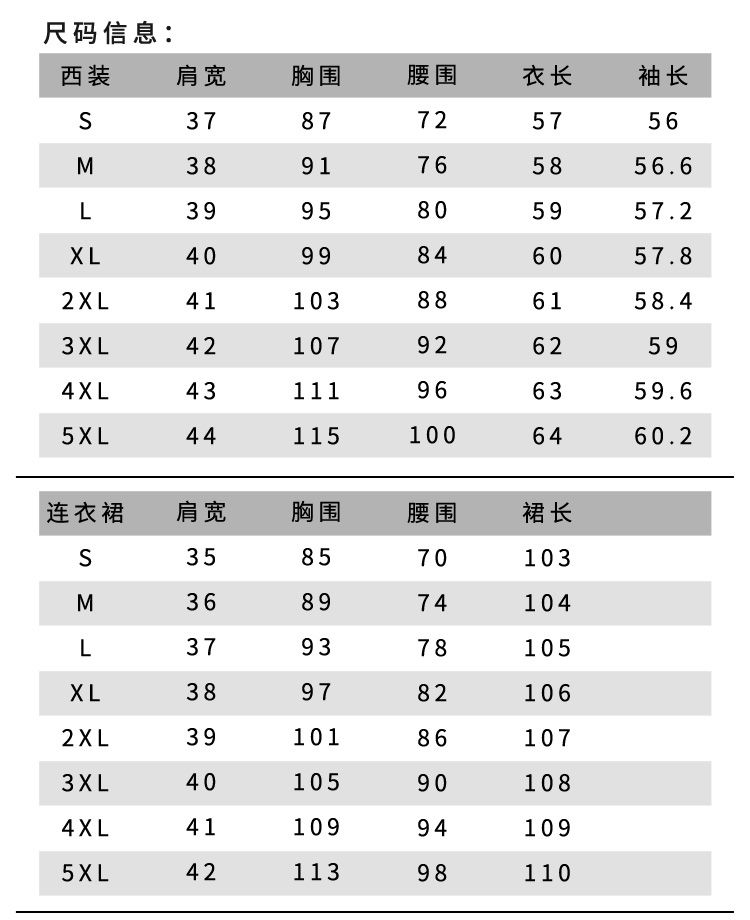 尺码信息：

| 西装 | 肩宽 | 胸围 | 腰围 | 衣长 | 袖长 |
|---|---|---|---|---|---|
| S | 37 | 87 | 72 | 57 | 56 |
| M | 38 | 91 | 76 | 58 | 56.6 |
| L | 39 | 95 | 80 | 59 | 57.2 |
| XL | 40 | 99 | 84 | 60 | 57.8 |
| 2XL | 41 | 103 | 88 | 61 | 58.4 |
| 3XL | 42 | 107 | 92 | 62 | 59 |
| 4XL | 43 | 111 | 96 | 63 | 59.6 |
| 5XL | 44 | 115 | 100 | 64 | 60.2 |

| 连衣裙 | 肩宽 | 胸围 | 腰围 | 裙长 |
|---|---|---|---|---|
| S | 35 | 85 | 70 | 103 |
| M | 36 | 89 | 74 | 104 |
| L | 37 | 93 | 78 | 105 |
| XL | 38 | 97 | 82 | 106 |
| 2XL | 39 | 101 | 86 | 107 |
| 3XL | 40 | 105 | 90 | 108 |
| 4XL | 41 | 109 | 94 | 109 |
| 5XL | 42 | 113 | 98 | 110 |